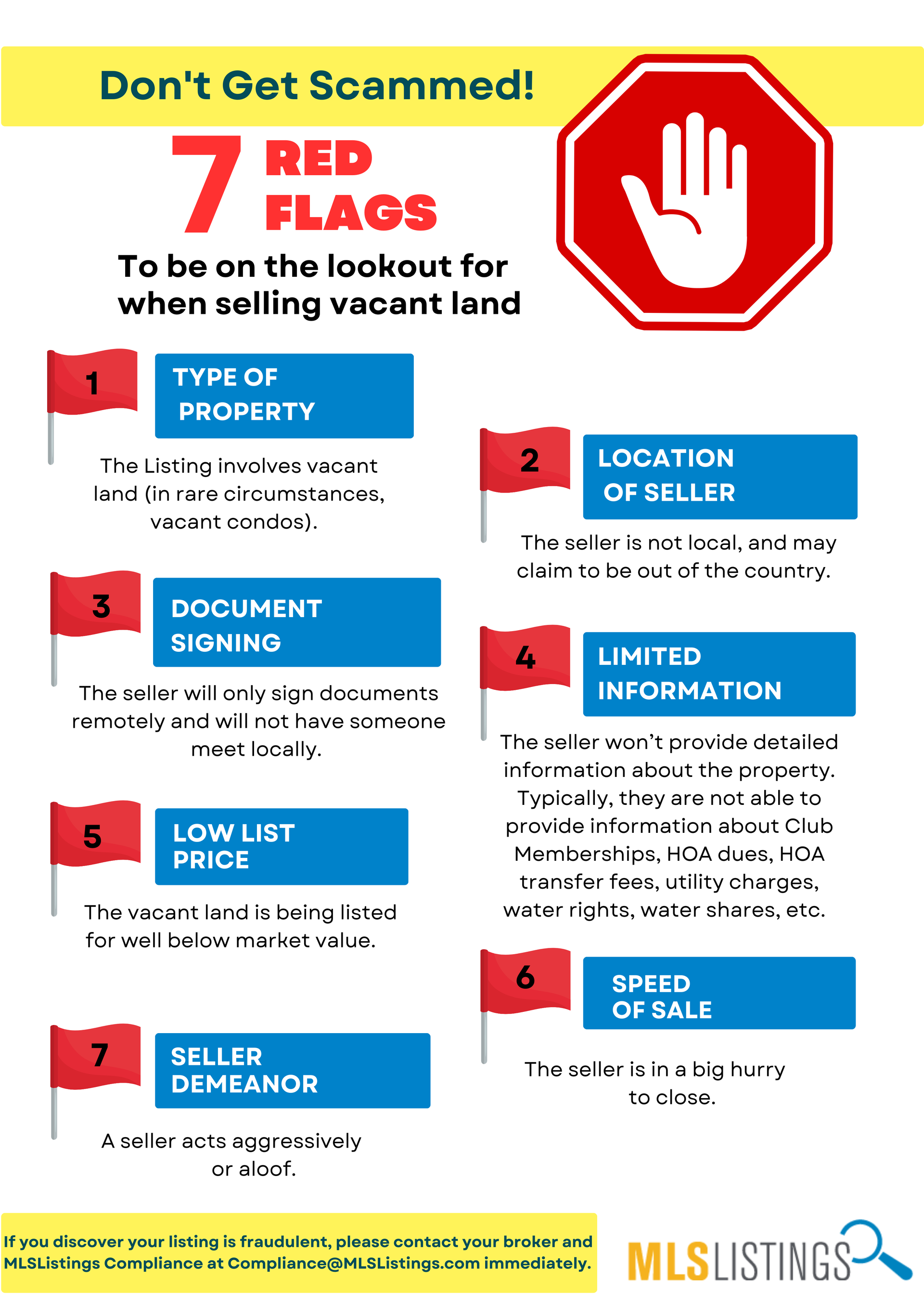 Don't Get Scammed!

7 RED FLAGS

To be on the lookout for when selling vacant land

1 TYPE OF PROPERTY

The Listing involves vacant land (in rare circumstances, vacant condos).

2 LOCATION OF SELLER

The seller is not local, and may claim to be out of the country.

3 DOCUMENT SIGNING

The seller will only sign documents remotely and will not have someone meet locally.

4 LIMITED INFORMATION

The seller won't provide detailed information about the property. Typically, they are not able to provide information about Club Memberships, HOA dues, HOA transfer fees, utility charges, water rights, water shares, etc.

5 LOW LIST PRICE

The vacant land is being listed for well below market value.

6 SPEED OF SALE

The seller is in a big hurry to close.

7 SELLER DEMEANOR

A seller acts aggressively or aloof.

If you discover your listing is fraudulent, please contact your broker and MLSListings Compliance at Compliance@MLSListings.com immediately.

MLSLISTINGS